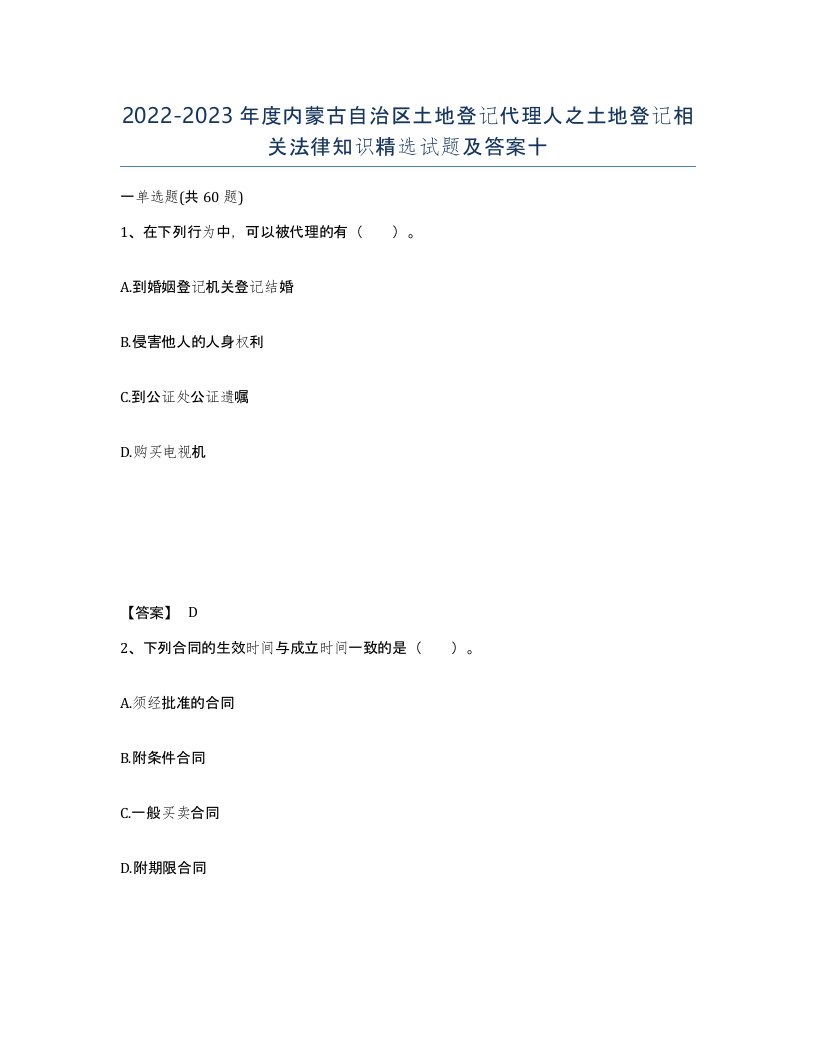 2022-2023年度内蒙古自治区土地登记代理人之土地登记相关法律知识精选试题及答案十

一单选题(共60题)

1、在下列行为中，可以被代理的有（　　）。

A.到婚姻登记机关登记结婚

B.侵害他人的人身权利

C.到公证处公证遗嘱

D.购买电视机

【答案】 D

2、下列合同的生效时间与成立时间一致的是（　　）。

A.须经批准的合同

B.附条件合同

C.一般买卖合同

D.附期限合同